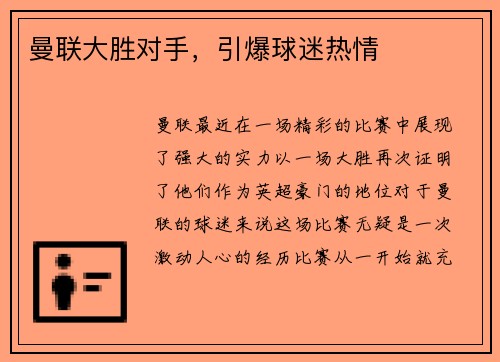 曼联大胜对手，引爆球迷热情

曼联最近在一场精彩的比赛中展现了强大的实力以一场大胜再次证明了他们作为英超豪门的地位对于曼联的球迷来说这场比赛无疑是一次激动人心的经历比赛从一开始就充